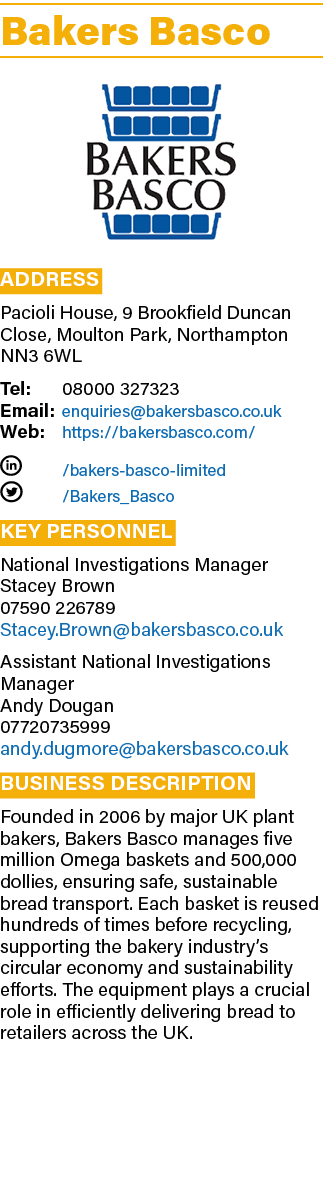 Bakers Basco

BAKERS BASCO

ADDRESS

Pacioli House, 9 Brookfield Duncan Close, Moulton Park, Northampton NN3 6WL

Tel: 08000 327323
Email: enquiries@bakersbasco.co.uk
Web: https://bakersbasco.com/

/bakers-basco-limited
/Bakers_Basco

KEY PERSONNEL

National Investigations Manager
Stacey Brown
07590 226789
Stacey.Brown@bakersbasco.co.uk

Assistant National Investigations Manager
Andy Dougan
07720735999
andy.dugmore@bakersbasco.co.uk

BUSINESS DESCRIPTION

Founded in 2006 by major UK plant bakers, Bakers Basco manages five million Omega baskets and 500,000 dollies, ensuring safe, sustainable bread transport. Each basket is reused hundreds of times before recycling, supporting the bakery industry's circular economy and sustainability efforts. The equipment plays a crucial role in efficiently delivering bread to retailers across the UK.